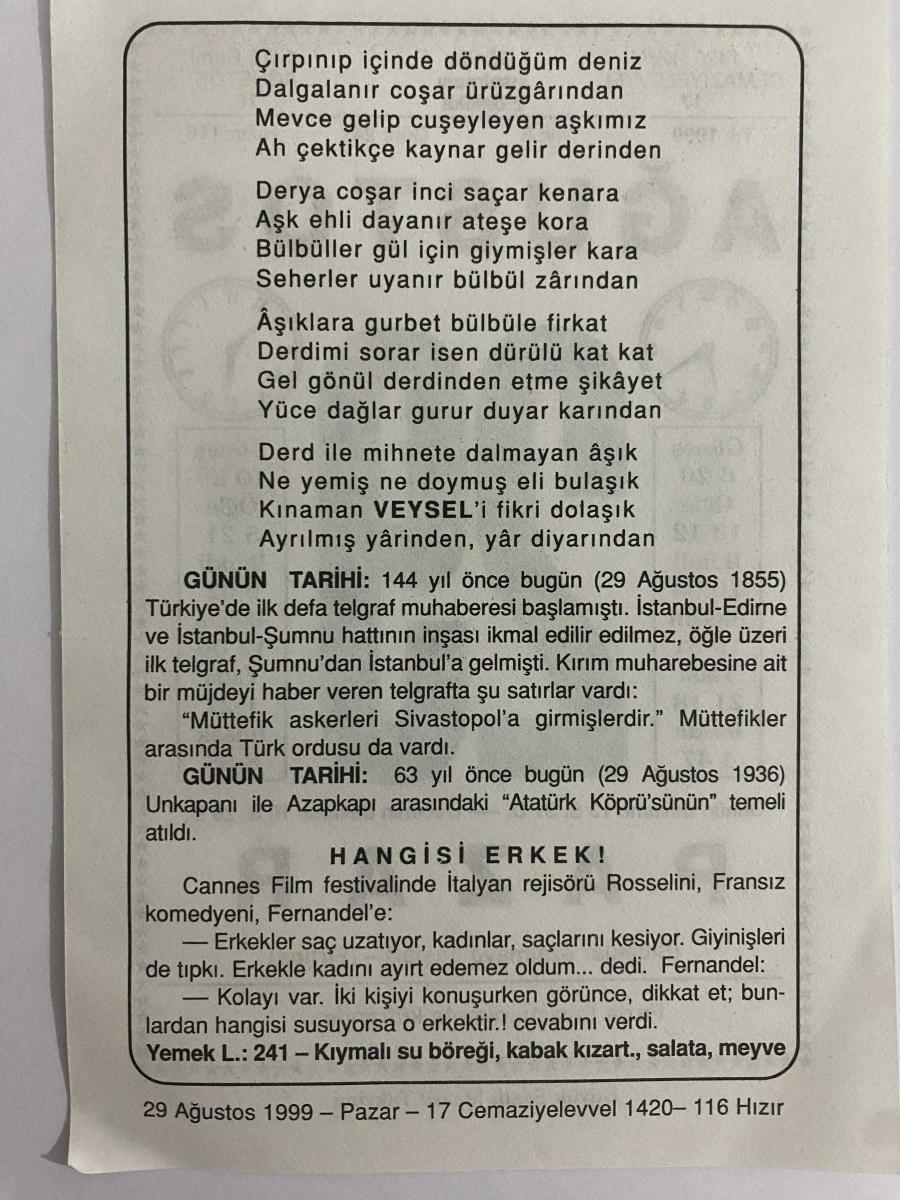 Çırpınıp içinde döndüğüm deniz
Dalgalanır coşar ürüzgârından
Mevce gelip cuşeyleyen aşkımız
Ah çektikçe kaynar gelir derinden

Derya coşar inci saçar kenara
Aşk ehli dayanır ateşe kora
Bülbüller gül için giymişler kara
Seherler uyanır bülbül zârından

Âşıklara gurbet bülbüle firkat
Derdimi sorar isen dürülü kat kat
Gel gönül derdinden etme şikâyet
Yüce dağlar gurur duyar karından

Derd ile mihnete dalmayan âşık
Ne yemiş ne doymuş eli bulaşık
Kınaman VEYSEL'i fikri dolaşık
Ayrılmış yârinden, yâr diyarından

GÜNÜN TARİHİ: 144 yıl önce bugün (29 Ağustos 1855) Türkiye'de ilk defa telgraf muhaberesi başlamıştı. İstanbul-Edirne ve İstanbul-Şumnu hattının inşası ikmal edilir edilmez, öğle üzeri ilk telgraf, Şumnu'dan İstanbul'a gelmişti. Kırım muharebesine ait bir müjdeyi haber veren telgrafta şu satırlar vardı:

"Müttefik askerleri Sivastopol'a girmişlerdir." Müttefikler arasında Türk ordusu da vardı.

GÜNÜN TARİHİ: 63 yıl önce bugün (29 Ağustos 1936) Unkapanı ile Azapkapı arasındaki "Atatürk Köprü'sünün" temeli atıldı.

HANGİSİ ERKEK!

Cannes Film festivalinde İtalyan rejisörü Rosselini, Fransız komedyeni, Fernandel'e:

— Erkekler saç uzatıyor, kadınlar, saçlarını kesiyor. Giyinişleri de tıpkı. Erkekle kadını ayırt edemez oldum... dedi. Fernandel:

— Kolayı var. İki kişiyi konuşurken görünce, dikkat et; bunlardan hangisi susuyorsa o erkektir.! cevabını verdi.

Yemek L.: 241 – Kıymalı su böreği, kabak kızart., salata, meyve

29 Ağustos 1999 – Pazar – 17 Cemaziyelevvel 1420– 116 Hızır